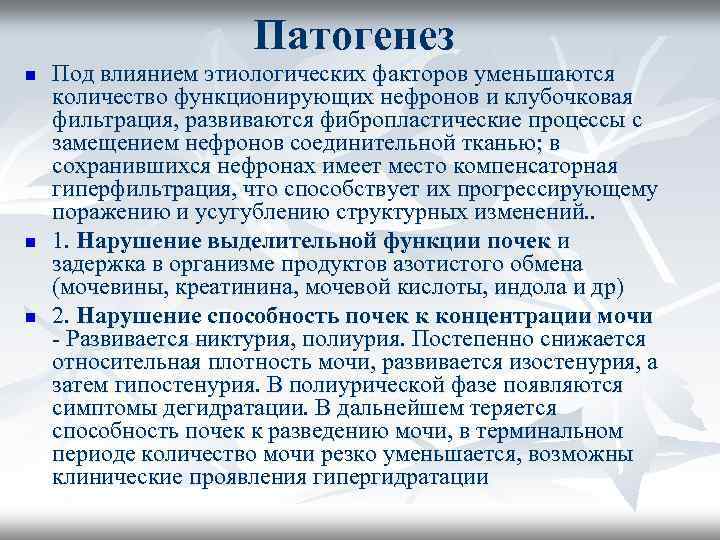 Патогенез

Под влиянием этиологических факторов уменьшаются количество функционирующих нефронов и клубочковая фильтрация, развиваются фибропластические процессы с замещением нефронов соединительной тканью; в сохранившихся нефронах имеет место компенсаторная гиперфильтрация, что способствует их прогрессирующему поражению и усугублению структурных изменений..

1. Нарушение выделительной функции почек и задержка в организме продуктов азотистого обмена (мочевины, креатинина, мочевой кислоты, индола и др)

2. Нарушение способность почек к концентрации мочи - Развивается никтурия, полиурия. Постепенно снижается относительная плотность мочи, развивается изостенурия, а затем гипостенурия. В полиурической фазе появляются симптомы дегидратации. В дальнейшем теряется способность почек к разведению мочи, в терминальном периоде количество мочи резко уменьшается, возможны клинические проявления гипергидратации